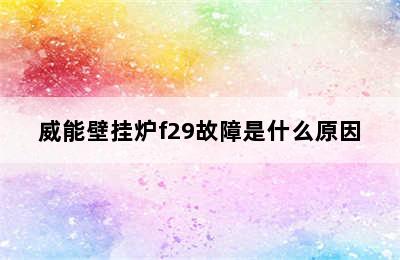 威能壁挂炉f29故障是什么原因